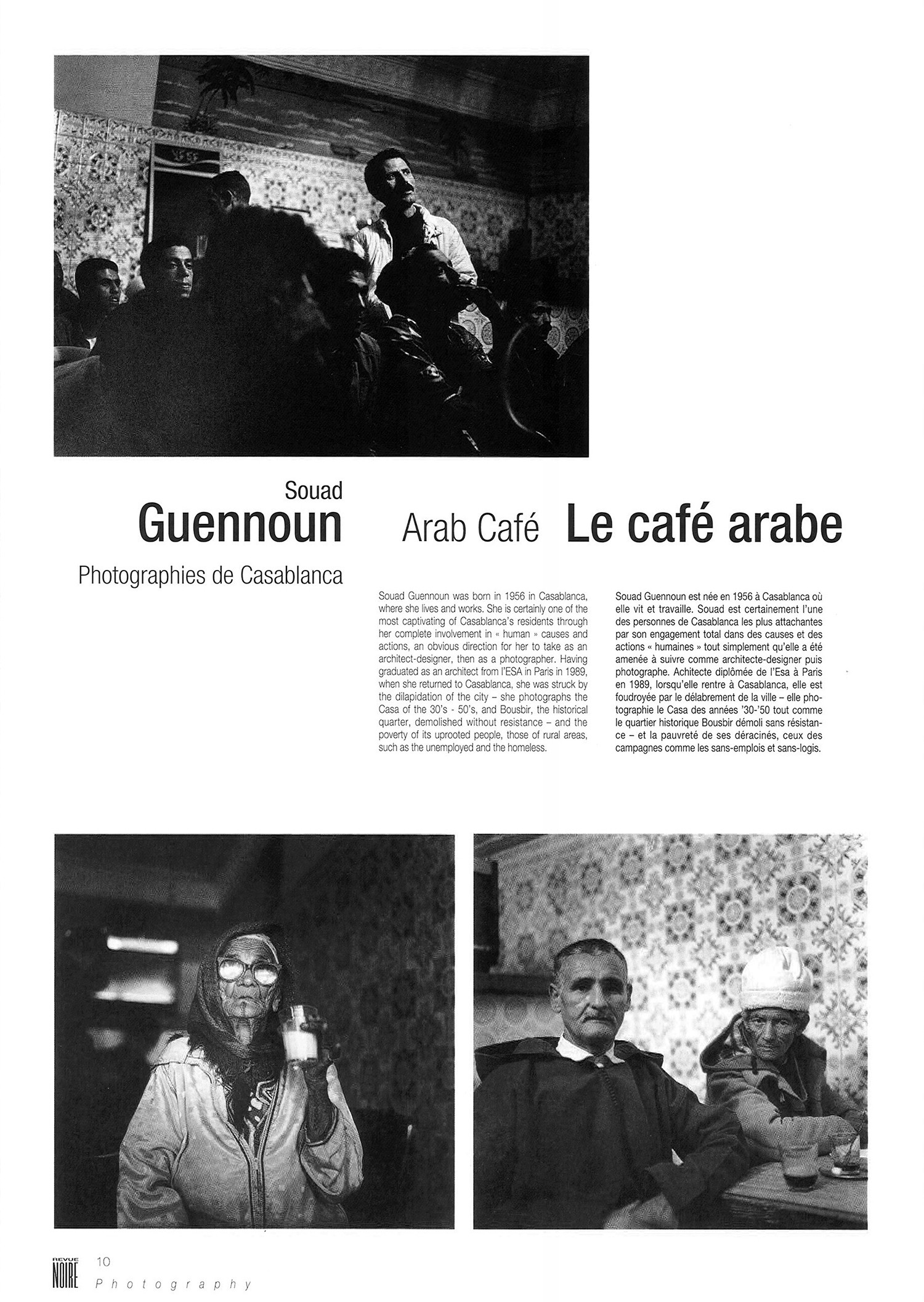 Souad
Guennoun
Photographies de Casablanca

Arab Café Le café arabe

Souad Guennoun was born in 1956 in Casablanca, where she lives and works. She is certainly one of the most captivating of Casablanca's residents through her complete involvement in « human » causes and actions, an obvious direction for her to take as an architect-designer, then as a photographer. Having graduated as an architect from l'ESA in Paris in 1989, when she returned to Casablanca, she was struck by the dilapidation of the city – she photographs the Casa of the 30's - 50's, and Bousbir, the historical quarter, demolished without resistance – and the poverty of its uprooted people, those of rural areas, such as the unemployed and the homeless.

Souad Guennoun est née en 1956 à Casablanca où elle vit et travaille. Souad est certainement l'une des personnes de Casablanca les plus attachantes par son engagement total dans des causes et des actions « humaines » tout simplement qu'elle a été amenée à suivre comme architecte-designer puis photographe. Achitecte diplômée de l'Esa à Paris en 1989, lorsqu'elle rentre à Casablanca, elle est foudroyée par le délabrement de la ville – elle photographie le Casa des années '30-'50 tout comme le quartier historique Bousbir démoli sans résistance – et la pauvreté de ses déracinés, ceux des campagnes comme les sans-emplois et sans-logis.

REVUE NOIRE 10
Photography